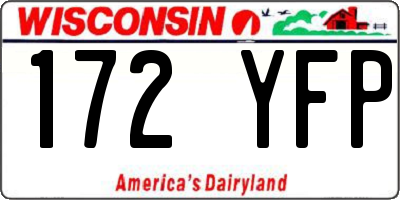 WISCONSIN

172 YFP

America's Dairyland